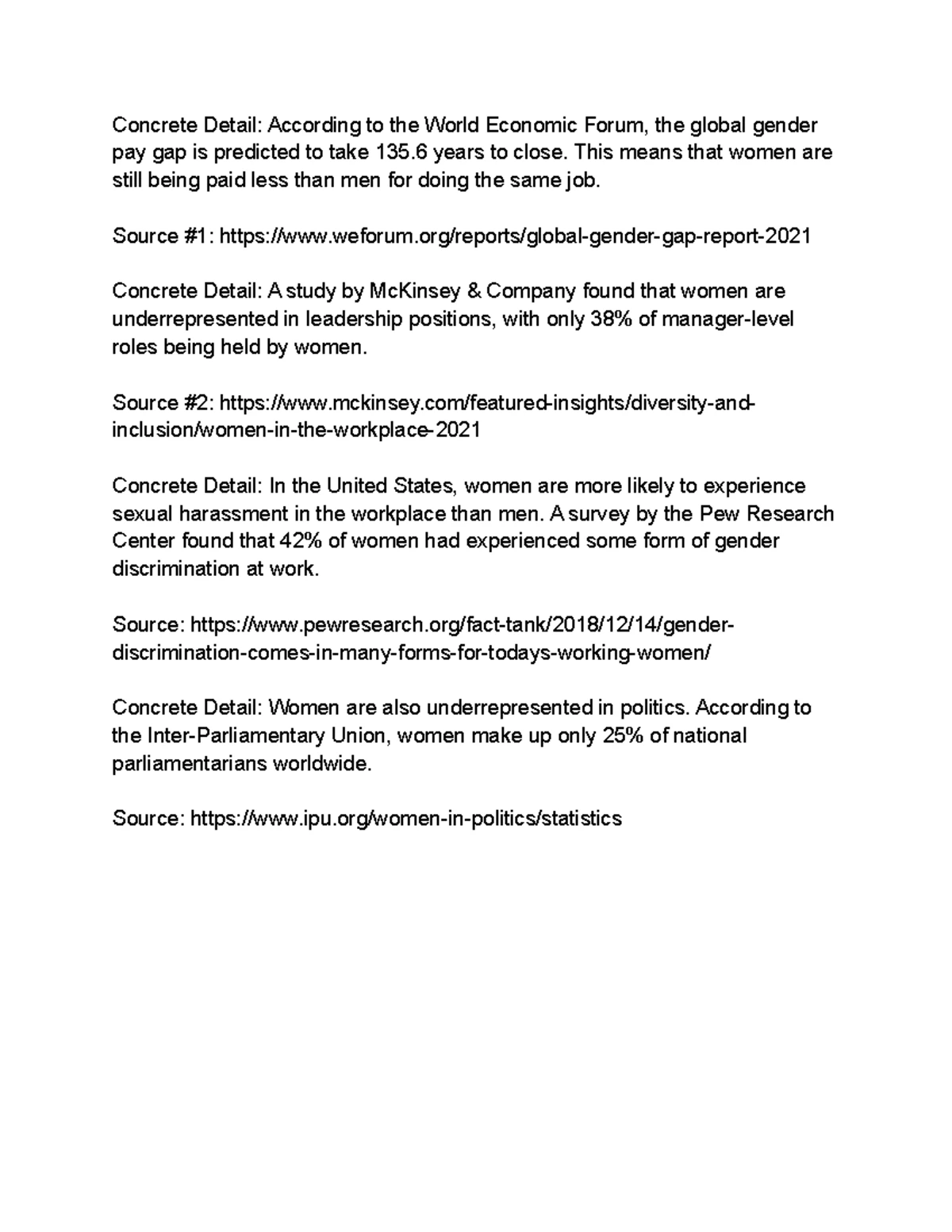 Concrete Detail: According to the World Economic Forum, the global gender pay gap is predicted to take 135.6 years to close. This means that women are still being paid less than men for doing the same job.

Source #1: https://www.weforum.org/reports/global-gender-gap-report-2021

Concrete Detail: A study by McKinsey & Company found that women are underrepresented in leadership positions, with only 38% of manager-level roles being held by women.

Source #2: https://www.mckinsey.com/featured-insights/diversity-and-inclusion/women-in-the-workplace-2021

Concrete Detail: In the United States, women are more likely to experience sexual harassment in the workplace than men. A survey by the Pew Research Center found that 42% of women had experienced some form of gender discrimination at work.

Source: https://www.pewresearch.org/fact-tank/2018/12/14/gender-discrimination-comes-in-many-forms-for-todays-working-women/

Concrete Detail: Women are also underrepresented in politics. According to the Inter-Parliamentary Union, women make up only 25% of national parliamentarians worldwide.

Source: https://www.ipu.org/women-in-politics/statistics